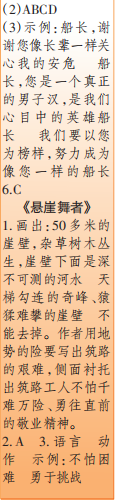 (2)ABCD
(3)示例:船长,谢谢您像长辈一样关心我的安危　船长,您是一个真正的男子汉,是我们心目中的英雄船长　我们要以您为榜样,努力成为像您一样的船长
6.C
《悬崖舞者》
1.画出:50多米的崖壁,杂草树木丛生,崖壁下面是深不可测的河水　天梯勾连的奇峰、猿猱难攀的崖壁　不能去掉。作者用地势的险要写出筑路的艰难,侧面衬托出筑路工人不怕千难万险、勇往直前的敬业精神。
2.A　3.语言　动作　示例:不怕困难　勇于挑战